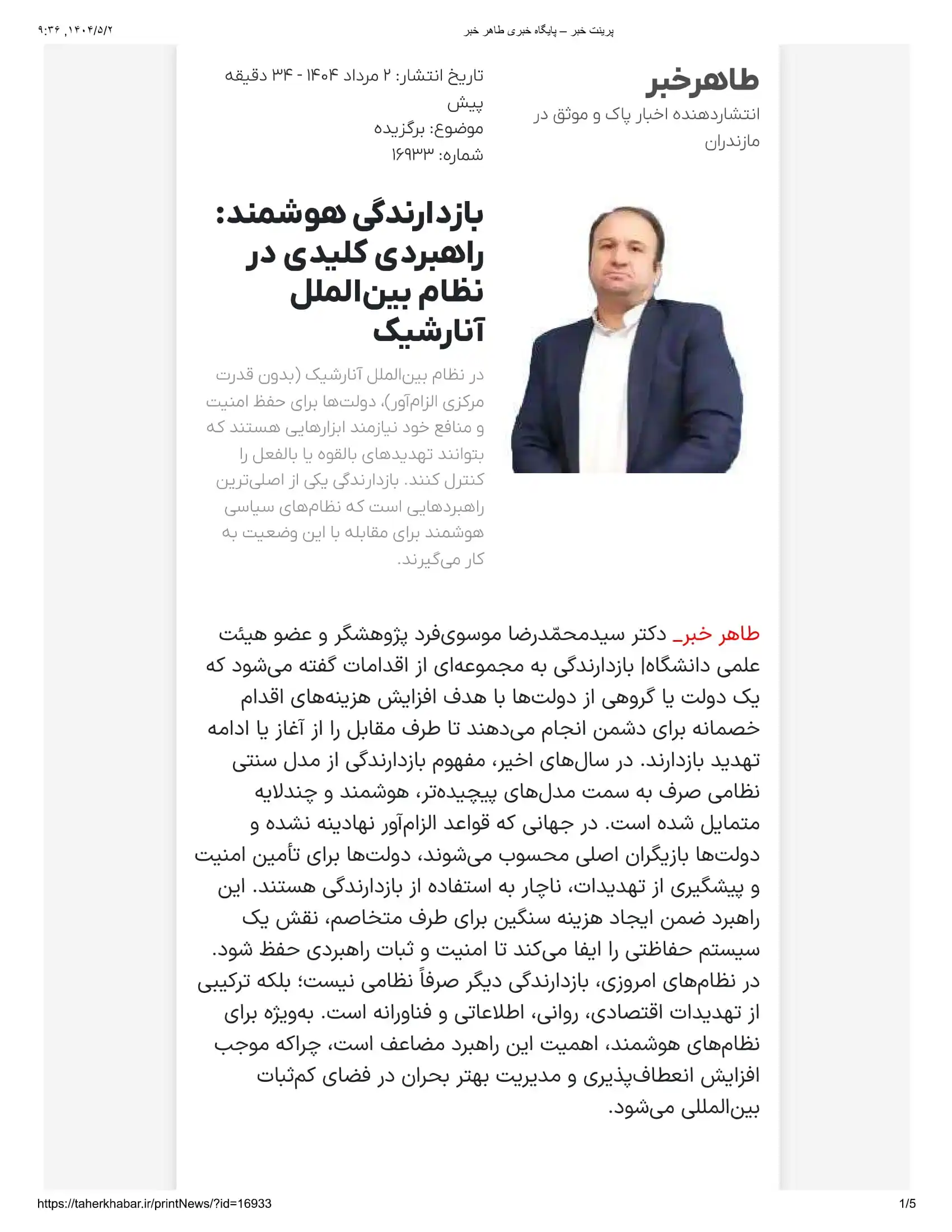 ۱۴۰۴/۵/۲, ۹:۳۶

پرینت خبر – پایگاه خبری طاهر خبر

طاهرخبر
انتشاردهنده اخبار پاک و موثق در مازندران

تاریخ انتشار: ۲ مرداد ۱۴۰۴ - ۳۴ دقیقه پیش
موضوع: برگزیده
شماره: ۱۶۹۳۳

بازدارندگی هوشمند: راهبردی کلیدی در نظام بین‌الملل آنارشیک

در نظام بین‌الملل آنارشیک (بدون قدرت مرکزی الزام‌آور)، دولت‌ها برای حفظ امنیت و منافع خود نیازمند ابزارهایی هستند که بتوانند تهدیدهای بالقوه یا بالفعل را کنترل کنند. بازدارندگی یکی از اصلی‌ترین راهبردهایی است که نظام‌های سیاسی هوشمند برای مقابله با این وضعیت به کار می‌گیرند.

طاهر خبر_ دکتر سیدمحمّدرضا موسوی‌فرد پژوهشگر و عضو هیئت علمی دانشگاه| بازدارندگی به مجموعه‌ای از اقدامات گفته می‌شود که یک دولت یا گروهی از دولت‌ها با هدف افزایش هزینه‌های اقدام خصمانه برای دشمن انجام می‌دهند تا طرف مقابل را از آغاز یا ادامه تهدید بازدارند. در سال‌های اخیر، مفهوم بازدارندگی از مدل سنتی نظامی صرف به سمت مدل‌های پیچیده‌تر، هوشمند و چندلایه متمایل شده است. در جهانی که قواعد الزام‌آور نهادینه نشده و دولت‌ها بازیگران اصلی محسوب می‌شوند، دولت‌ها برای تأمین امنیت و پیشگیری از تهدیدات، ناچار به استفاده از بازدارندگی هستند. این راهبرد ضمن ایجاد هزینه سنگین برای طرف متخاصم، نقش یک سیستم حفاظتی را ایفا می‌کند تا امنیت و ثبات راهبردی حفظ شود. در نظام‌های امروزی، بازدارندگی دیگر صرفاً نظامی نیست؛ بلکه ترکیبی از تهدیدات اقتصادی، روانی، اطلاعاتی و فناورانه است. به‌ویژه برای نظام‌های هوشمند، اهمیت این راهبرد مضاعف است، چراکه موجب افزایش انعطاف‌پذیری و مدیریت بهتر بحران در فضای کم‌ثبات بین‌المللی می‌شود.

https://taherkhabar.ir/printNews/?id=16933

1/5